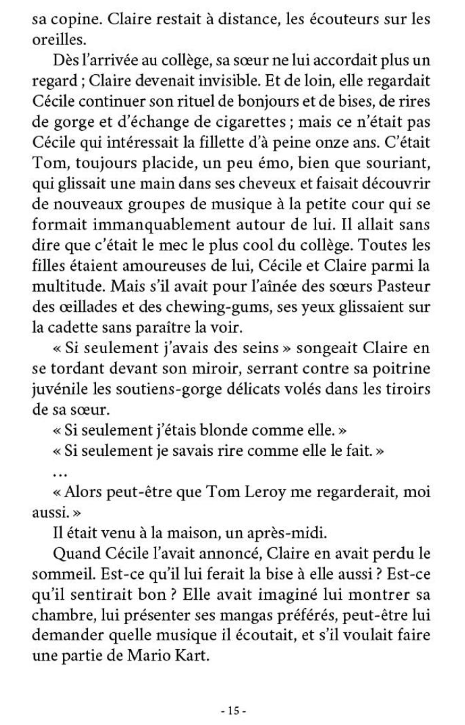 sa copine. Claire restait à distance, les écouteurs sur les oreilles.

Dès l'arrivée au collège, sa sœur ne lui accordait plus un regard ; Claire devenait invisible. Et de loin, elle regardait Cécile continuer son rituel de bonjours et de bises, de rires de gorge et d'échange de cigarettes ; mais ce n'était pas Cécile qui intéressait la fillette d'à peine onze ans. C'était Tom, toujours placide, un peu émo, bien que souriant, qui glissait une main dans ses cheveux et faisait découvrir de nouveaux groupes de musique à la petite cour qui se formait immanquablement autour de lui. Il allait sans dire que c'était le mec le plus cool du collège. Toutes les filles étaient amoureuses de lui, Cécile et Claire parmi la multitude. Mais s'il avait pour l'aînée des sœurs Pasteur des œillades et des chewing-gums, ses yeux glissaient sur la cadette sans paraître la voir.

« Si seulement j'avais des seins » songeait Claire en se tordant devant son miroir, serrant contre sa poitrine juvénile les soutiens-gorge délicats volés dans les tiroirs de sa sœur.

« Si seulement j'étais blonde comme elle. »

« Si seulement je savais rire comme elle le fait. »

…

« Alors peut-être que Tom Leroy me regarderait, moi aussi. »

Il était venu à la maison, un après-midi.

Quand Cécile l'avait annoncé, Claire en avait perdu le sommeil. Est-ce qu'il lui ferait la bise à elle aussi ? Est-ce qu'il sentirait bon ? Elle avait imaginé lui montrer sa chambre, lui présenter ses mangas préférés, peut-être lui demander quelle musique il écoutait, et s'il voulait faire une partie de Mario Kart.

- 15 -